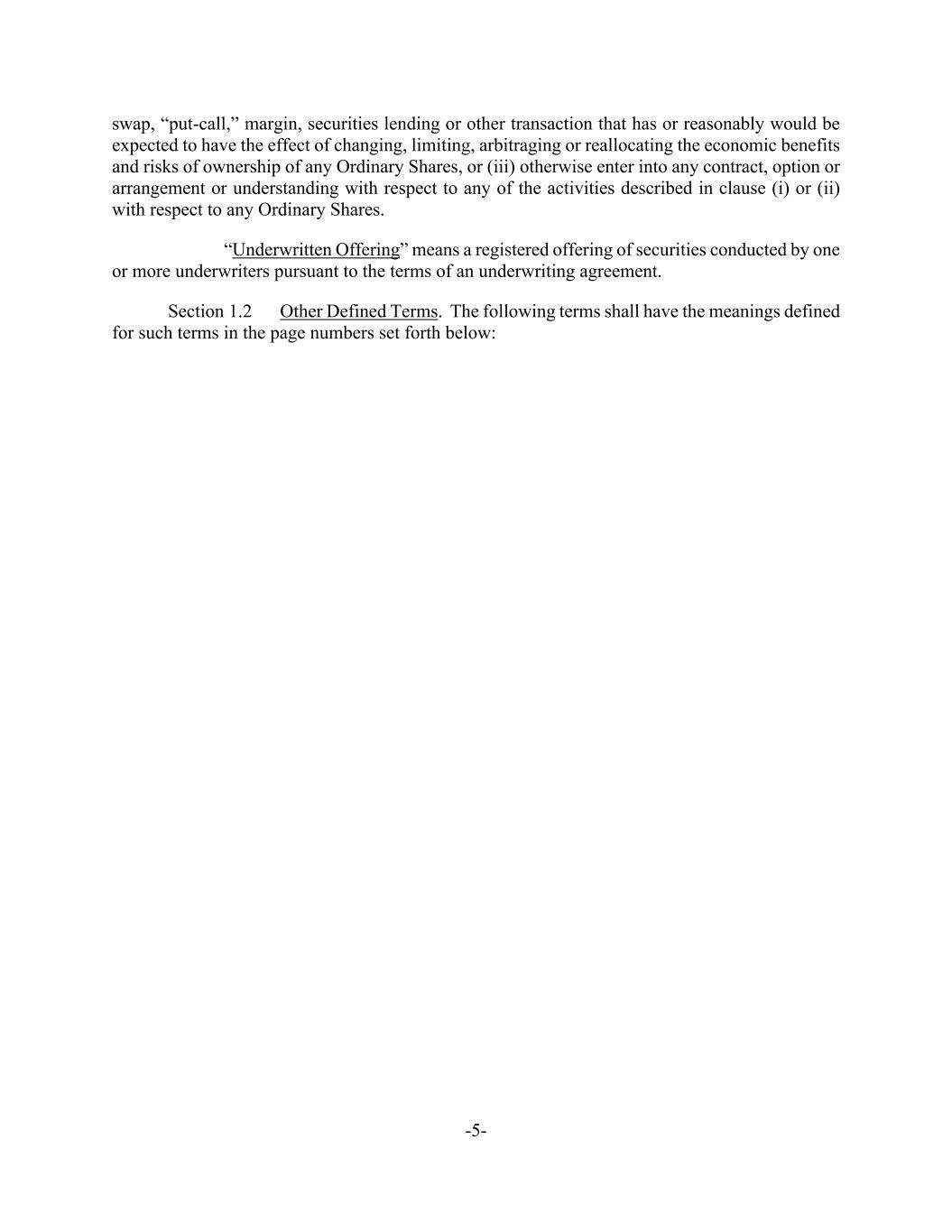 swap, “put-call,” margin, securities lending or other transaction that has or reasonably would be expected to have the effect of changing, limiting, arbitraging or reallocating the economic benefits and risks of ownership of any Ordinary Shares, or (iii) otherwise enter into any contract, option or arrangement or understanding with respect to any of the activities described in clause (i) or (ii) with respect to any Ordinary Shares.

“Underwritten Offering” means a registered offering of securities conducted by one or more underwriters pursuant to the terms of an underwriting agreement.

Section 1.2 Other Defined Terms. The following terms shall have the meanings defined for such terms in the page numbers set forth below:

-5-